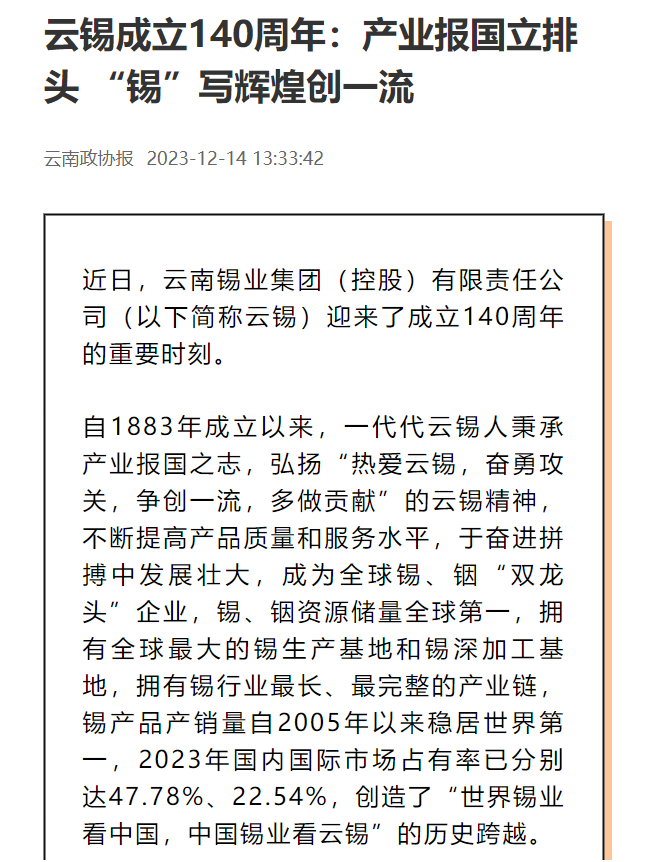 云锡成立140周年：产业报国立排头 “锡”写辉煌创一流

云南政协报 2023-12-14 13:33:42

近日，云南锡业集团（控股）有限责任公司（以下简称云锡）迎来了成立140周年的重要时刻。

自1883年成立以来，一代代云锡人秉承产业报国之志，弘扬“热爱云锡，奋勇攻关，争创一流，多做贡献”的云锡精神，不断提高产品质量和服务水平，于奋进拼搏中发展壮大，成为全球锡、铟“双龙头”企业，锡、铟资源储量全球第一，拥有全球最大的锡生产基地和锡深加工基地，拥有锡行业最长、最完整的产业链，锡产品产销量自2005年以来稳居世界第一，2023年国内国际市场占有率已分别达47.78%、22.54%，创造了“世界锡业看中国，中国锡业看云锡”的历史跨越。